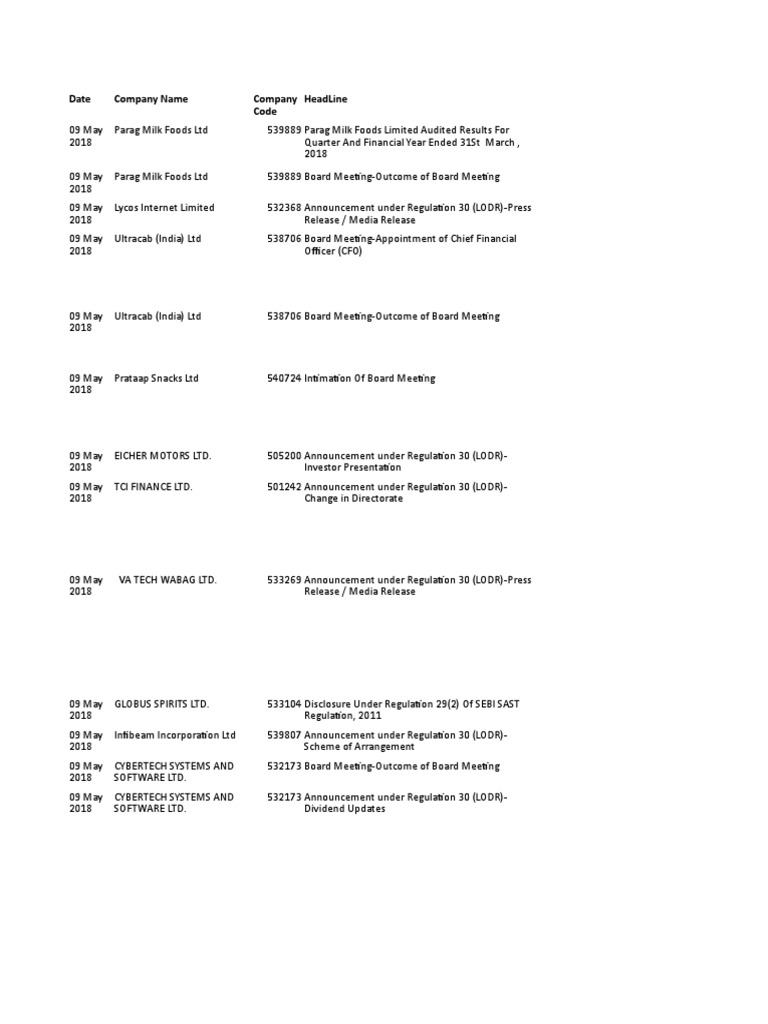 | Date | Company Name | Company Code | HeadLine |
|---|---|---|---|
| 09 May 2018 | Parag Milk Foods Ltd | 539889 | Parag Milk Foods Limited Audited Results For Quarter And Financial Year Ended 31St March , 2018 |
| 09 May 2018 | Parag Milk Foods Ltd | 539889 | Board Meeting-Outcome of Board Meeting |
| 09 May 2018 | Lycos Internet Limited | 532368 | Announcement under Regulation 30 (LODR)-Press Release / Media Release |
| 09 May 2018 | Ultracab (India) Ltd | 538706 | Board Meeting-Appointment of Chief Financial Officer (CFO) |
| 09 May 2018 | Ultracab (India) Ltd | 538706 | Board Meeting-Outcome of Board Meeting |
| 09 May 2018 | Prataap Snacks Ltd | 540724 | Intimation Of Board Meeting |
| 09 May 2018 | EICHER MOTORS LTD. | 505200 | Announcement under Regulation 30 (LODR)-Investor Presentation |
| 09 May 2018 | TCI FINANCE LTD. | 501242 | Announcement under Regulation 30 (LODR)-Change in Directorate |
| 09 May 2018 | VA TECH WABAG LTD. | 533269 | Announcement under Regulation 30 (LODR)-Press Release / Media Release |
| 09 May 2018 | GLOBUS SPIRITS LTD. | 533104 | Disclosure Under Regulation 29(2) Of SEBI SAST Regulation, 2011 |
| 09 May 2018 | Infibeam Incorporation Ltd | 539807 | Announcement under Regulation 30 (LODR)-Scheme of Arrangement |
| 09 May 2018 | CYBERTECH SYSTEMS AND SOFTWARE LTD. | 532173 | Board Meeting-Outcome of Board Meeting |
| 09 May 2018 | CYBERTECH SYSTEMS AND SOFTWARE LTD. | 532173 | Announcement under Regulation 30 (LODR)-Dividend Updates |